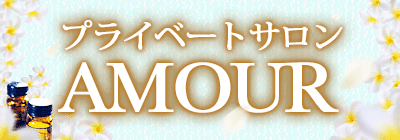 プライベートサロン
AMOUR